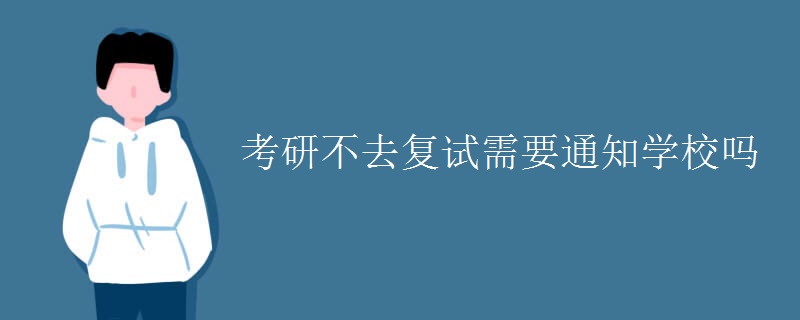 考研不去复试需要通知学校吗